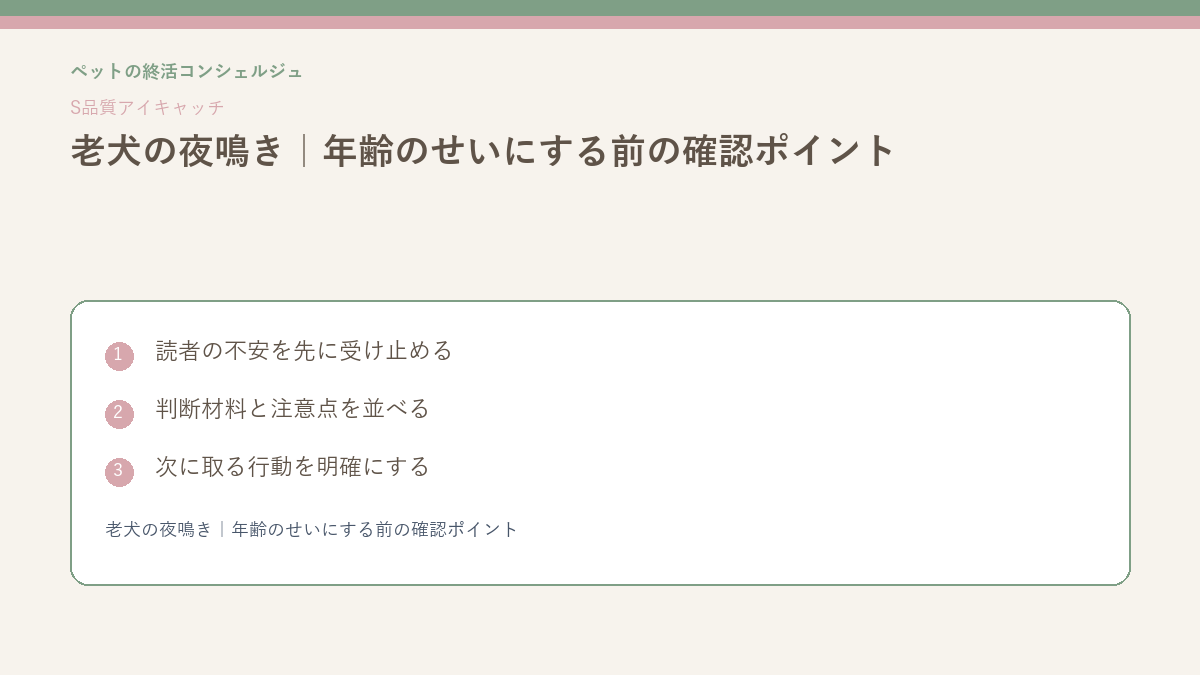 ペットの終活コンシェルジュ

S品質アイキャッチ

老犬の夜鳴き｜年齢のせいにする前の確認ポイント

1 読者の不安を先に受け止める

2 判断材料と注意点を並べる

3 次に取る行動を明確にする

老犬の夜鳴き｜年齢のせいにする前の確認ポイント